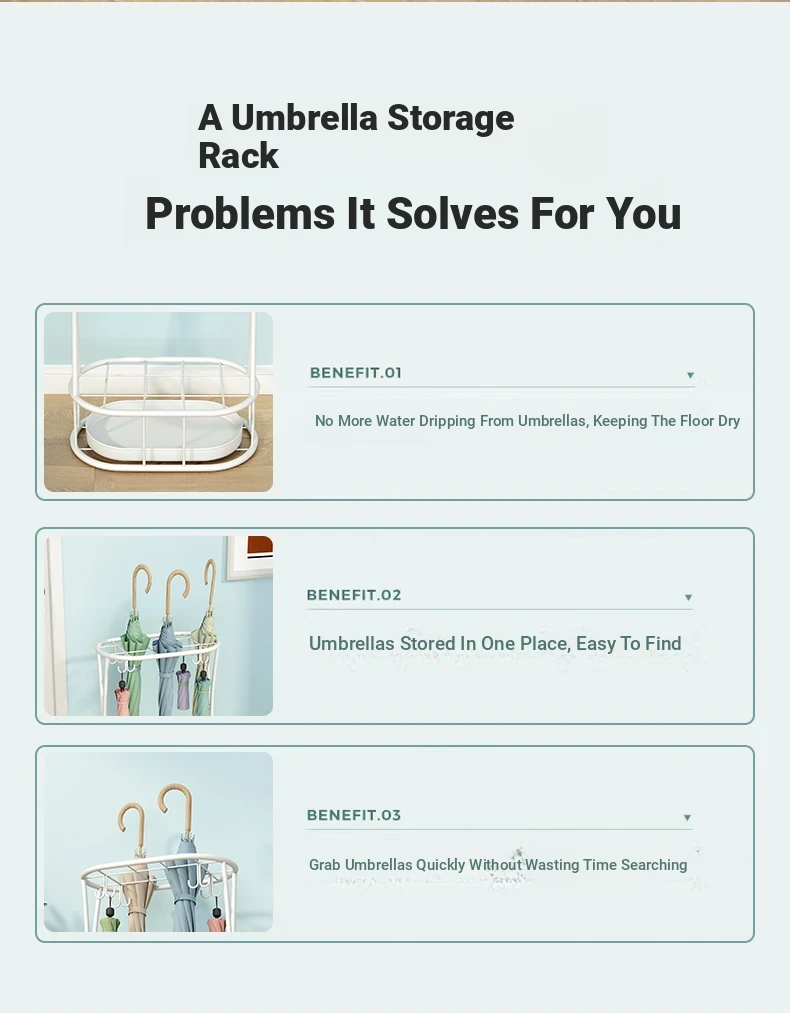 A Umbrella Storage Rack

Problems It Solves For You

BENEFIT.01

No More Water Dripping From Umbrellas, Keeping The Floor Dry

BENEFIT.02

Umbrellas Stored In One Place, Easy To Find

BENEFIT.03

Grab Umbrellas Quickly Without Wasting Time Searching